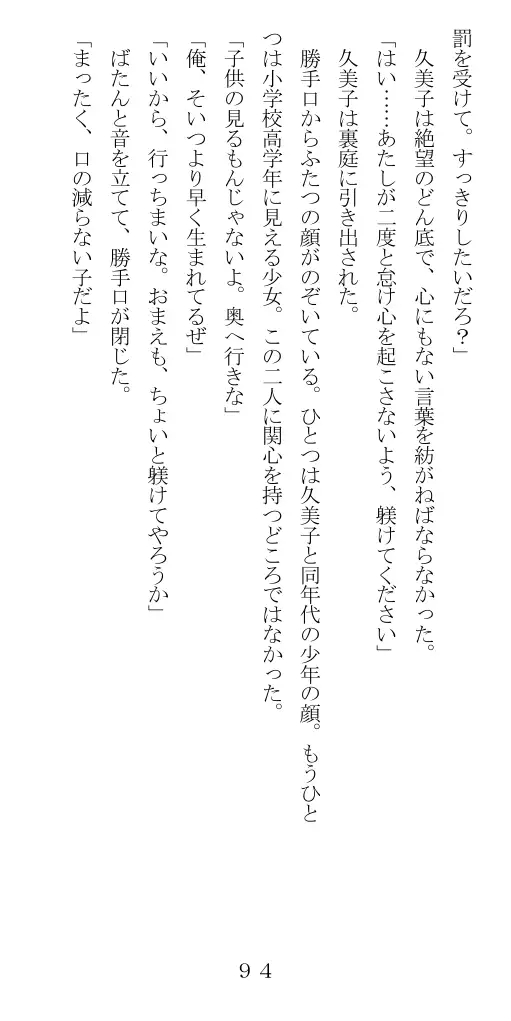 罰を受けて。すっきりしたいだろ？」

久美子は絶望のどん底で、心にもない言葉を紡がねばならなかった。

「はい……あたしが二度と怠け心を起こさないよう、躾けてください」

久美子は裏庭に引き出された。

勝手口からふたつの顔がのぞいている。ひとつは久美子と同年代の少年の顔。もうひとつは小学校高学年に見える少女。この二人に関心を持つどころではなかった。

「子供の見るもんじゃないよ。奥へ行きな」

「俺、そいつより早く生まれてるぜ」

「いいから、行っちまいな。おまえも、ちょいと躾けてやろうか」

ばたんと音を立てて、勝手口が閉じた。

「まったく、口の減らない子だよ」

９４